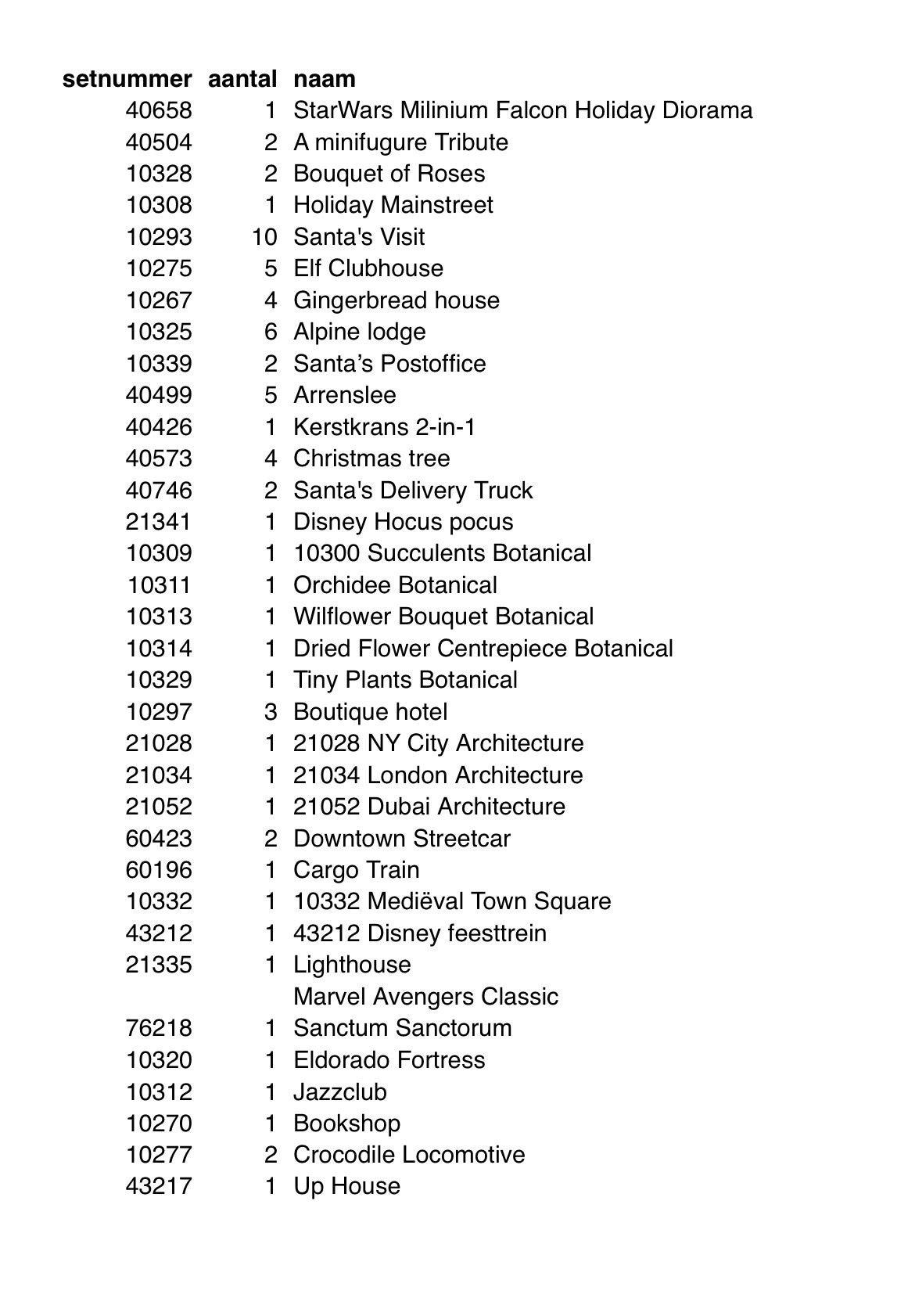 | setnummer | aantal | naam |
|---|---|---|
| 40658 | 1 | StarWars Milinium Falcon Holiday Diorama |
| 40504 | 2 | A minifugure Tribute |
| 10328 | 2 | Bouquet of Roses |
| 10308 | 1 | Holiday Mainstreet |
| 10293 | 10 | Santa's Visit |
| 10275 | 5 | Elf Clubhouse |
| 10267 | 4 | Gingerbread house |
| 10325 | 6 | Alpine lodge |
| 10339 | 2 | Santa's Postoffice |
| 40499 | 5 | Arrenslee |
| 40426 | 1 | Kerstkrans 2-in-1 |
| 40573 | 4 | Christmas tree |
| 40746 | 2 | Santa's Delivery Truck |
| 21341 | 1 | Disney Hocus pocus |
| 10309 | 1 | 10300 Succulents Botanical |
| 10311 | 1 | Orchidee Botanical |
| 10313 | 1 | Wilflower Bouquet Botanical |
| 10314 | 1 | Dried Flower Centrepiece Botanical |
| 10329 | 1 | Tiny Plants Botanical |
| 10297 | 3 | Boutique hotel |
| 21028 | 1 | 21028 NY City Architecture |
| 21034 | 1 | 21034 London Architecture |
| 21052 | 1 | 21052 Dubai Architecture |
| 60423 | 2 | Downtown Streetcar |
| 60196 | 1 | Cargo Train |
| 10332 | 1 | 10332 Mediëval Town Square |
| 43212 | 1 | 43212 Disney feesttrein |
| 21335 | 1 | Lighthouse |
| | | Marvel Avengers Classic |
| 76218 | 1 | Sanctum Sanctorum |
| 10320 | 1 | Eldorado Fortress |
| 10312 | 1 | Jazzclub |
| 10270 | 1 | Bookshop |
| 10277 | 2 | Crocodile Locomotive |
| 43217 | 1 | Up House |